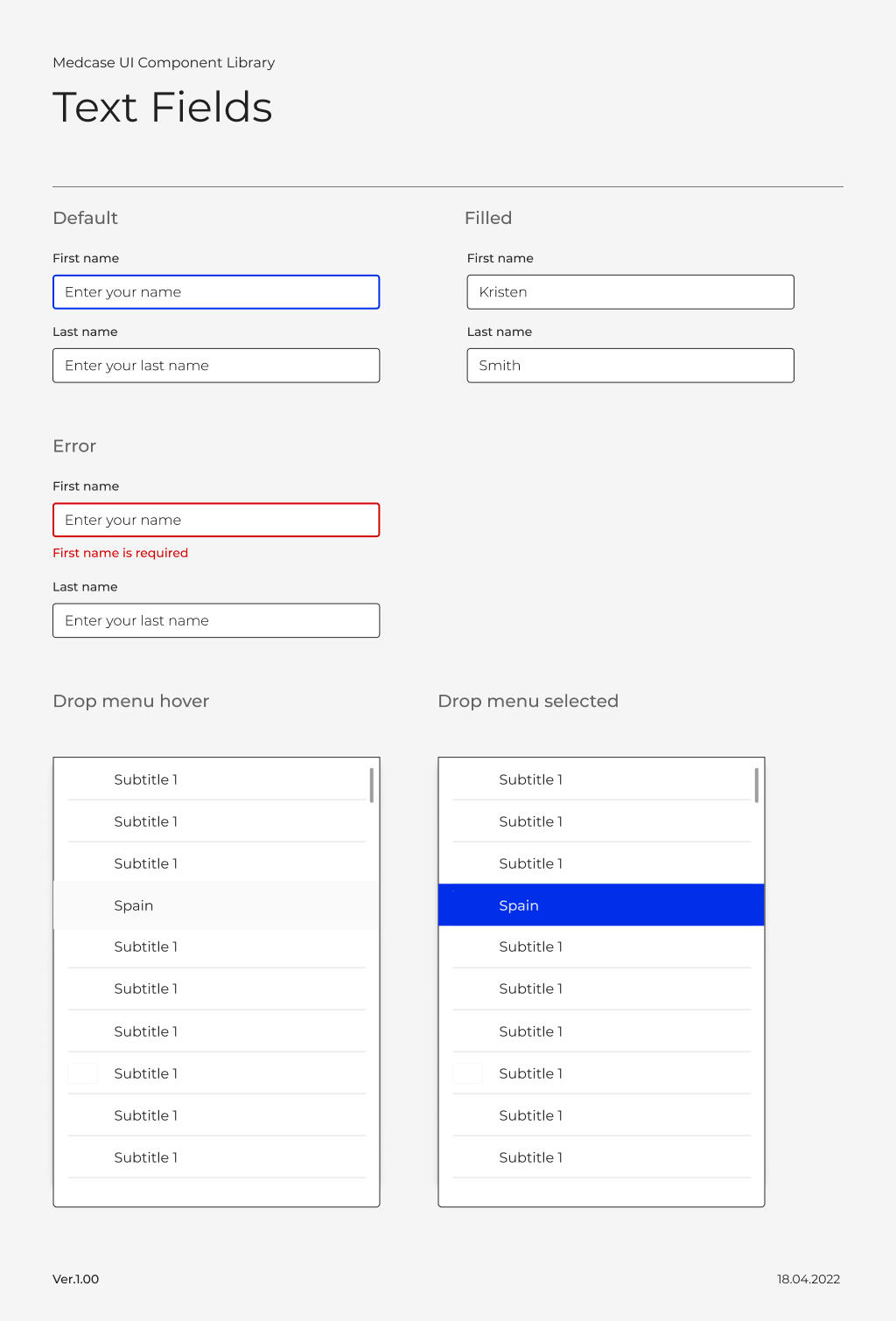 Medcase UI Component Library

Text Fields

Default

First name

Enter your name

Last name

Enter your last name

Filled

First name

Kristen

Last name

Smith

Error

First name

Enter your name

First name is required

Last name

Enter your last name

Drop menu hover

Subtitle 1
Subtitle 1
Subtitle 1
Spain
Subtitle 1
Subtitle 1
Subtitle 1
Subtitle 1
Subtitle 1
Subtitle 1

Drop menu selected

Subtitle 1
Subtitle 1
Subtitle 1
Spain
Subtitle 1
Subtitle 1
Subtitle 1
Subtitle 1
Subtitle 1
Subtitle 1

Ver.1.00

18.04.2022